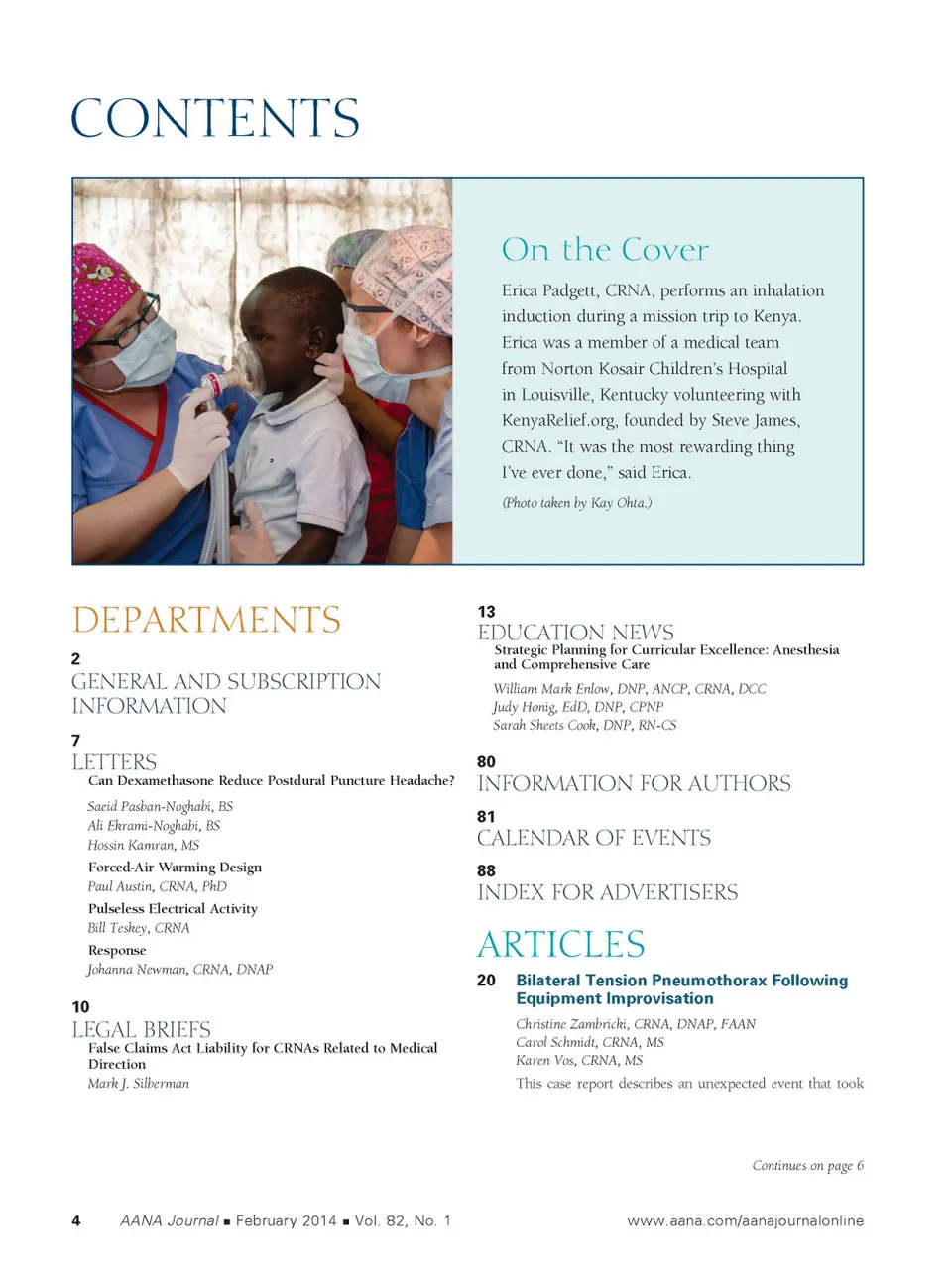 CONTENTS

On the Cover

Erica Padgett, CRNA, performs an inhalation induction during a mission trip to Kenya. Erica was a member of a medical team from Norton Kosair Children's Hospital in Louisville, Kentucky volunteering with KenyaRelief.org, founded by Steve James, CRNA. "It was the most rewarding thing I've ever done," said Erica.

(Photo taken by Kay Ohta.)

DEPARTMENTS

2
GENERAL AND SUBSCRIPTION INFORMATION

7
LETTERS
Can Dexamethasone Reduce Postdural Puncture Headache?
Saeid Pasban-Noghabi, BS
Ali Ekrami-Noghabi, BS
Hossin Kamran, MS

Forced-Air Warming Design
Paul Austin, CRNA, PhD

Pulseless Electrical Activity
Bill Teskey, CRNA

Response
Johanna Newman, CRNA, DNAP

10
LEGAL BRIEFS
False Claims Act Liability for CRNAs Related to Medical Direction
Mark J. Silberman

13
EDUCATION NEWS
Strategic Planning for Curricular Excellence: Anesthesia and Comprehensive Care
William Mark Enlow, DNP, ANCP, CRNA, DCC
Judy Honig, EdD, DNP, CPNP
Sarah Sheets Cook, DNP, RN-CS

80
INFORMATION FOR AUTHORS

81
CALENDAR OF EVENTS

88
INDEX FOR ADVERTISERS

ARTICLES

20 Bilateral Tension Pneumothorax Following Equipment Improvisation
Christine Zambricki, CRNA, DNAP, FAAN
Carol Schmidt, CRNA, MS
Karen Vos, CRNA, MS
This case report describes an unexpected event that took

Continues on page 6

4 AANA Journal ▪ February 2014 ▪ Vol. 82, No. 1 www.aana.com/aanajournalonline